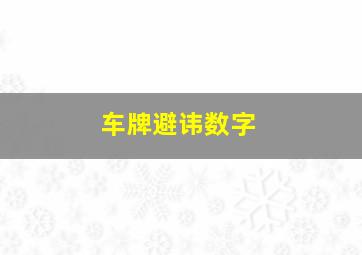 车牌避讳数字